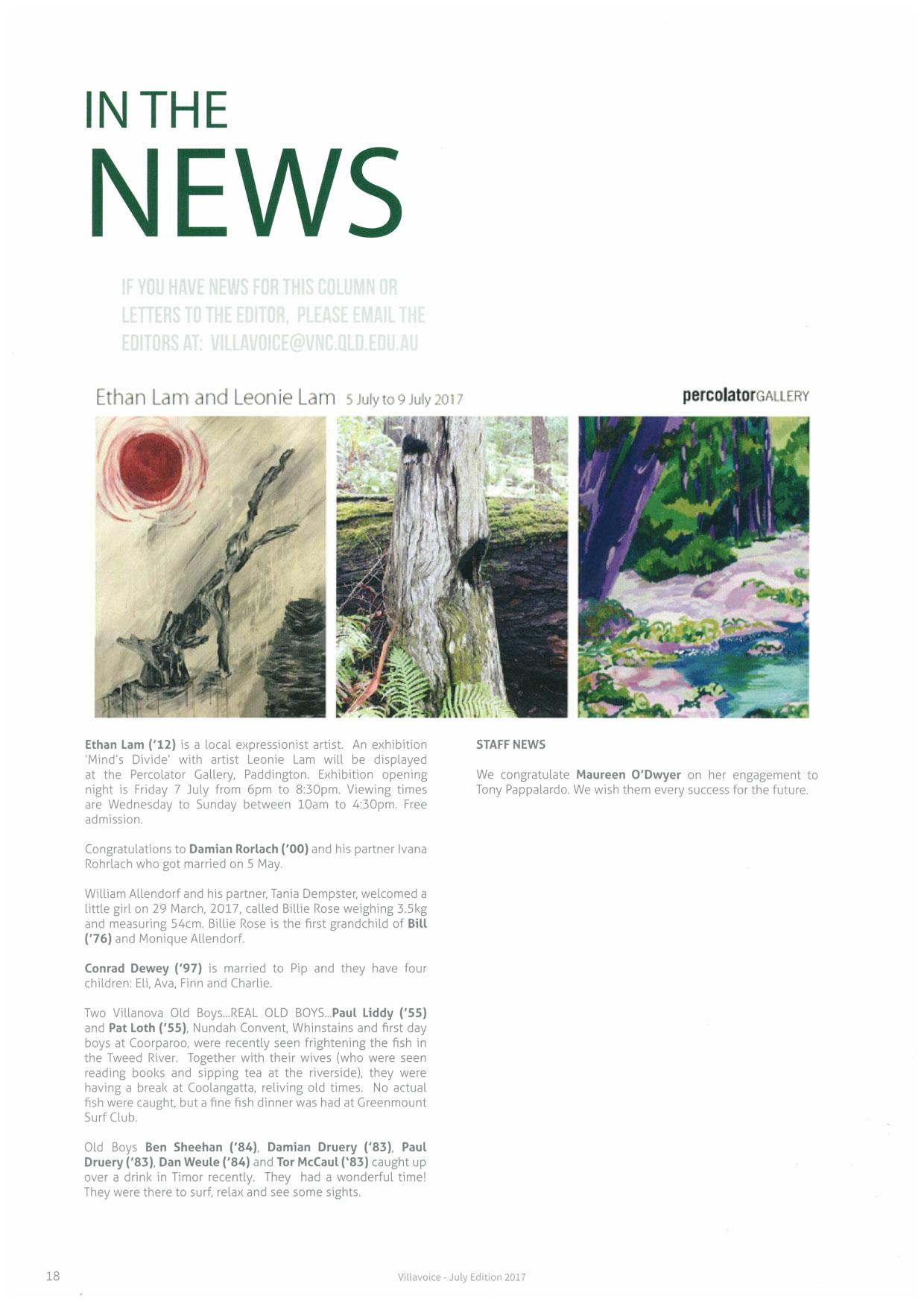 IN THE
NEWS

IF YOU HAVE NEWS FOR THIS COLUMN OR LETTERS TO THE EDITOR, PLEASE EMAIL THE EDITORS AT: VILLAVOICE@VNC.QLD.EDU.AU

Ethan Lam and Leonie Lam 5 July to 9 July 2017

percolatorGALLERY

Ethan Lam ('12) is a local expressionist artist. An exhibition 'Mind's Divide' with artist Leonie Lam will be displayed at the Percolator Gallery, Paddington. Exhibition opening night is Friday 7 July from 6pm to 8:30pm. Viewing times are Wednesday to Sunday between 10am to 4:30pm. Free admission.

Congratulations to Damian Rorlach ('00) and his partner Ivana Rohrlach who got married on 5 May.

William Allendorf and his partner, Tania Dempster, welcomed a little girl on 29 March, 2017, called Billie Rose weighing 3.5kg and measuring 54cm. Billie Rose is the first grandchild of Bill ('76) and Monique Allendorf.

Conrad Dewey ('97) is married to Pip and they have four children: Eli, Ava, Finn and Charlie.

Two Villanova Old Boys...REAL OLD BOYS...Paul Liddy ('55) and Pat Loth ('55), Nundah Convent, Whinstains and first day boys at Coorparoo, were recently seen frightening the fish in the Tweed River. Together with their wives (who were seen reading books and sipping tea at the riverside), they were having a break at Coolangatta, reliving old times. No actual fish were caught, but a fine fish dinner was had at Greenmount Surf Club.

Old Boys Ben Sheehan ('84), Damian Druery ('83), Paul Druery ('83), Dan Weule ('84) and Tor McCaul ('83) caught up over a drink in Timor recently. They had a wonderful time! They were there to surf, relax and see some sights.

STAFF NEWS

We congratulate Maureen O'Dwyer on her engagement to Tony Pappalardo. We wish them every success for the future.

18

Villavoice - July Edition 2017